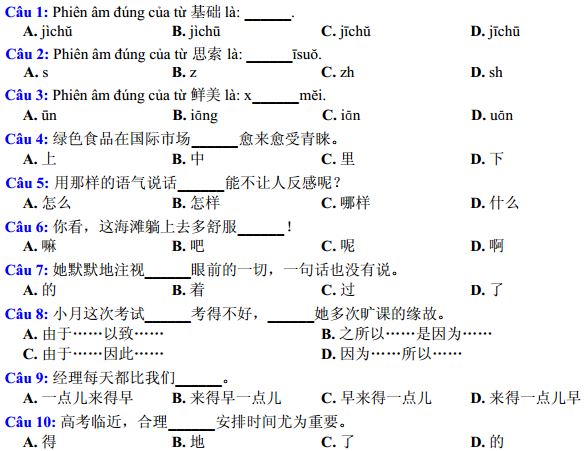 Câu 1: Phiên âm đúng của từ 基础 là: ______.
A. jìchǔ B. jìchū C. jīchǔ D. jīchū

Câu 2: Phiên âm đúng của từ 思索 là: ______īsuǒ.
A. s B. z C. zh D. sh

Câu 3: Phiên âm đúng của từ 鲜美 là: x______měi.
A. ūn B. iāng C. iān D. uān

Câu 4: 绿色食品在国际市场______愈来愈受青睐。
A. 上 B. 中 C. 里 D. 下

Câu 5: 用那样的语气说话______能不让人反感呢？
A. 怎么 B. 怎样 C. 哪样 D. 什么

Câu 6: 你看，这海滩躺上去多舒服______！
A. 嘛 B. 吧 C. 呢 D. 啊

Câu 7: 她默默地注视______眼前的一切，一句话也没有说。
A. 的 B. 着 C. 过 D. 了

Câu 8: 小月这次考试______考得不好，______她多次旷课的缘故。
A. 由于……以致……
B. 之所以……是因为……
C. 由于……因此……
D. 因为……所以……

Câu 9: 经理每天都比我们______。
A. 一点儿来得早 B. 来得早一点儿 C. 早来得一点儿 D. 来得一点儿早

Câu 10: 高考临近，合理______安排时间尤为重要。
A. 得 B. 地 C. 了 D. 的